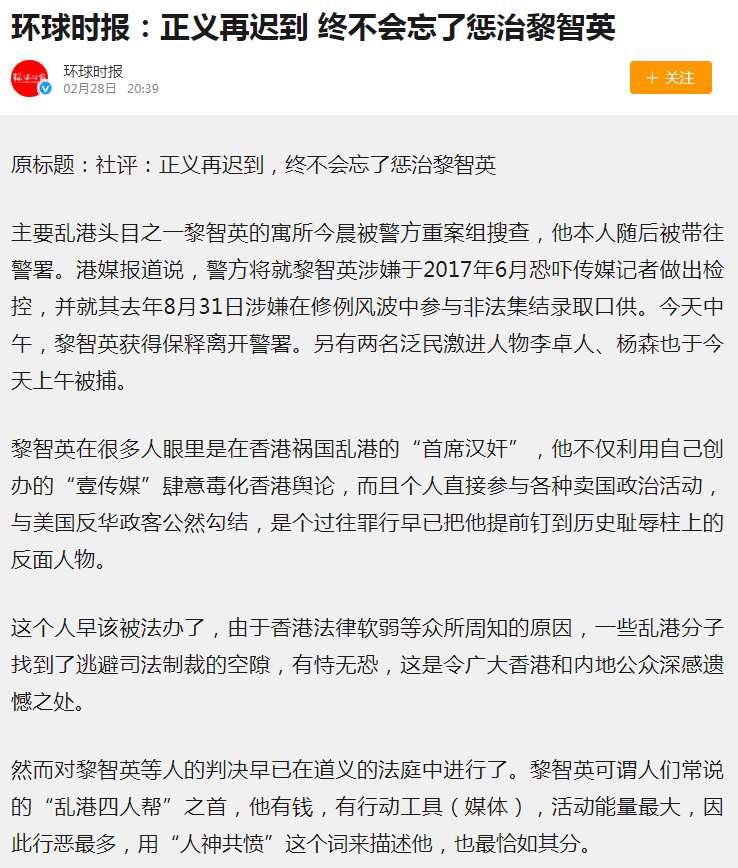 环球时报：正义再迟到 终不会忘了惩治黎智英

环球时报
02月28日 20:39

＋ 关注

原标题：社评：正义再迟到，终不会忘了惩治黎智英

主要乱港头目之一黎智英的寓所今晨被警方重案组搜查，他本人随后被带往警署。港媒报道说，警方将就黎智英涉嫌于2017年6月恐吓传媒记者做出检控，并就其去年8月31日涉嫌在修例风波中参与非法集结录取口供。今天中午，黎智英获得保释离开警署。另有两名泛民激进人物李卓人、杨森也于今天上午被捕。

黎智英在很多人眼里是在香港祸国乱港的“首席汉奸”，他不仅利用自己创办的“壹传媒”肆意毒化香港舆论，而且个人直接参与各种卖国政治活动，与美国反华政客公然勾结，是个过往罪行早已把他提前钉到历史耻辱柱上的反面人物。

这个人早该被法办了，由于香港法律软弱等众所周知的原因，一些乱港分子找到了逃避司法制裁的空隙，有恃无恐，这是令广大香港和内地公众深感遗憾之处。

然而对黎智英等人的判决早已在道义的法庭中进行了。黎智英可谓人们常说的“乱港四人帮”之首，他有钱，有行动工具（媒体），活动能量最大，因此行恶最多，用“人神共愤”这个词来描述他，也最恰如其分。